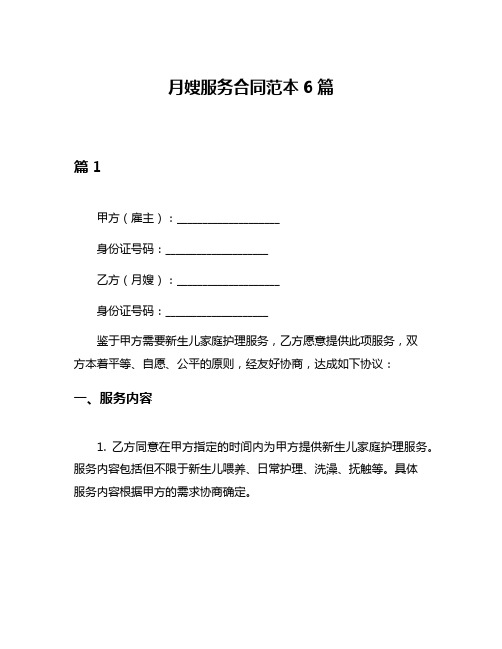 月嫂服务合同范本 6 篇

篇 1

甲方（雇主）：__________________

身份证号码：__________________

乙方（月嫂）：__________________

身份证号码：__________________

鉴于甲方需要新生儿家庭护理服务，乙方愿意提供此项服务，双方本着平等、自愿、公平的原则，经友好协商，达成如下协议：

一、服务内容

1. 乙方同意在甲方指定的时间内为甲方提供新生儿家庭护理服务。服务内容包括但不限于新生儿喂养、日常护理、洗澡、抚触等。具体服务内容根据甲方的需求协商确定。